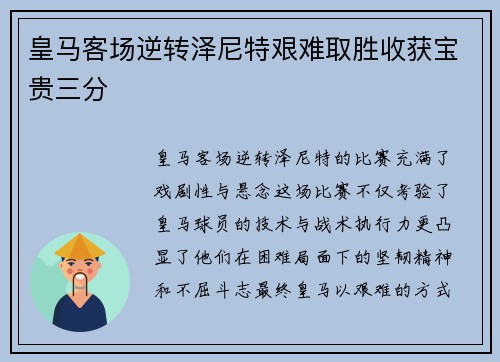 皇马客场逆转泽尼特艰难取胜收获宝贵三分

皇马客场逆转泽尼特的比赛充满了戏剧性与悬念这场比赛不仅考验了皇马球员的技术与战术执行力更凸显了他们在困难局面下的坚韧精神和不屈斗志最终皇马以艰难的方式